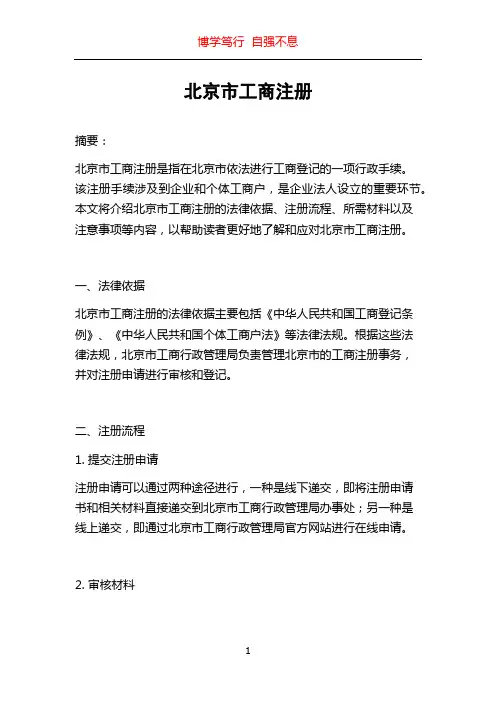 博学笃行 自强不息

北京市工商注册

摘要：

北京市工商注册是指在北京市依法进行工商登记的一项行政手续。该注册手续涉及到企业和个体工商户，是企业法人设立的重要环节。本文将介绍北京市工商注册的法律依据、注册流程、所需材料以及注意事项等内容，以帮助读者更好地了解和应对北京市工商注册。

一、法律依据

北京市工商注册的法律依据主要包括《中华人民共和国工商登记条例》、《中华人民共和国个体工商户法》等法律法规。根据这些法律法规，北京市工商行政管理局负责管理北京市的工商注册事务，并对注册申请进行审核和登记。

二、注册流程

1. 提交注册申请

注册申请可以通过两种途径进行，一种是线下递交，即将注册申请书和相关材料直接递交到北京市工商行政管理局办事处；另一种是线上递交，即通过北京市工商行政管理局官方网站进行在线申请。

2. 审核材料

1